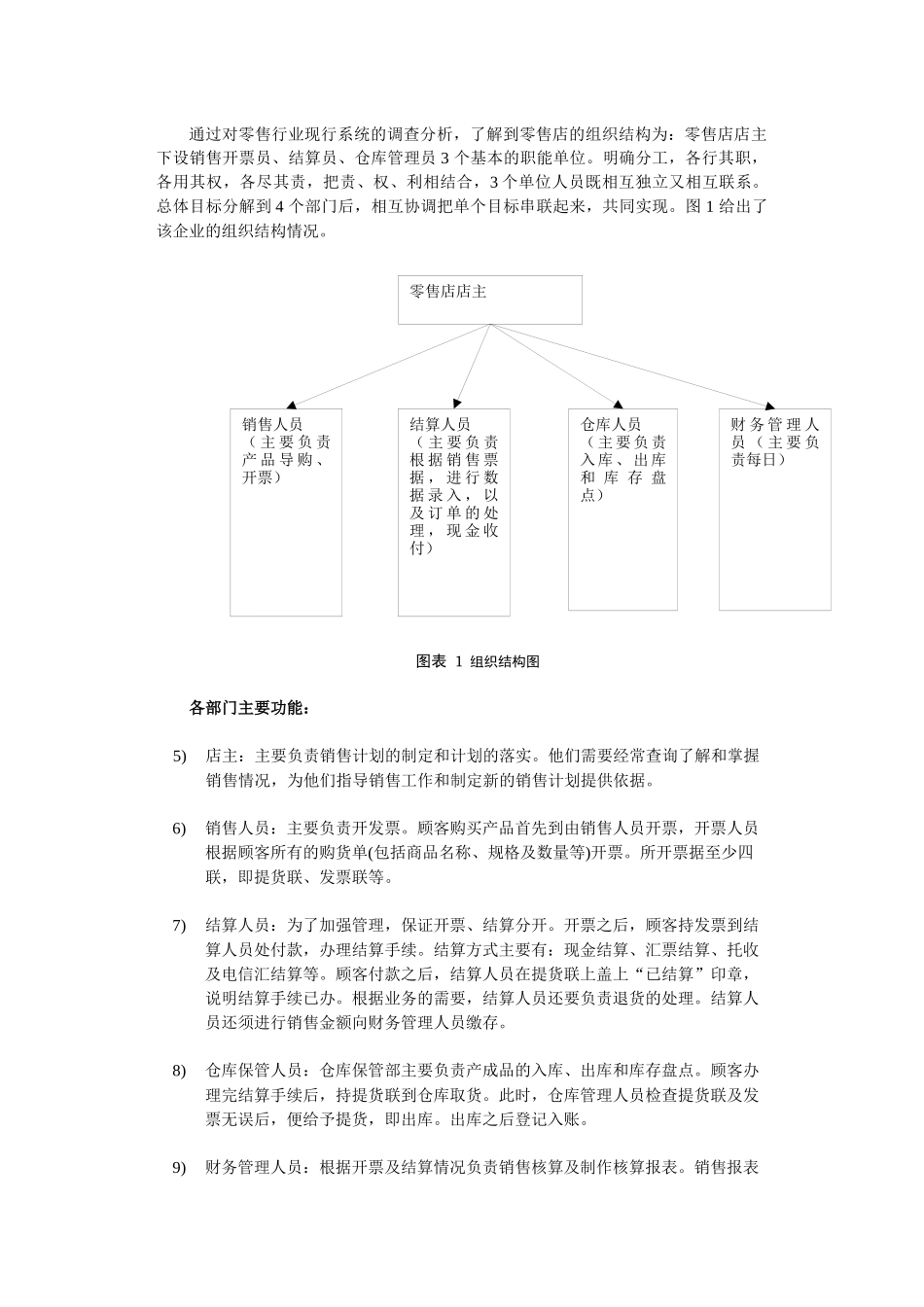 通过对零售行业现行系统的调查分析，了解到零售店的组织结构为：零售店店主下设销售开票员、结算员、仓库管理员3个基本的职能单位。明确分工，各行其职，各用其权，各尽其责，把责、权、利相结合，3个单位人员既相互独立又相互联系。总体目标分解到4个部门后，相互协调把单个目标串联起来，共同实现。图1给出了该企业的组织结构情况。

零售店店主

销售人员（主要负责产品导购、开票）

结算人员（主要负责根据销售票据，进行数据录入，以及订单的处理，现金收付）

仓库人员（主要负责入库、出库和库存盘点）

财务管理人员（主要负责每日）

图表 1 组织结构图

各部门主要功能：

5) 店主：主要负责销售计划的制定和计划的落实。他们需要经常查询了解和掌握销售情况，为他们指导销售工作和制定新的销售计划提供依据。

6) 销售人员：主要负责开发票。顾客购买产品首先到由销售人员开票，开票人员根据顾客所有的购货单(包括商品名称、规格及数量等)开票。所开票据至少四联，即提货联、发票联等。

7) 结算人员：为了加强管理，保证开票、结算分开。开票之后，顾客持发票到结算人员处付款，办理结算手续。结算方式主要有：现金结算、汇票结算、托收及电信汇结算等。顾客付款之后，结算人员在提货联上盖上“已结算”印章，说明结算手续已办。根据业务的需要，结算人员还要负责退货的处理。结算人员还须进行销售金额向财务管理人员缴存。

8) 仓库保管人员：仓库保管部主要负责产成品的入库、出库和库存盘点。顾客办理完结算手续后，持提货联到仓库取货。此时，仓库管理人员检查提货联及发票无误后，便给予提货，即出库。出库之后登记入账。

9) 财务管理人员：根据开票及结算情况负责销售核算及制作核算报表。销售报表